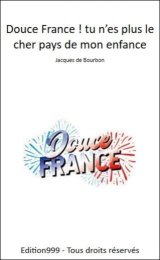 Douce France ! tu n'es plus le cher pays de mon enfance

Jacques de Bourbon

Douce
FRANCE

Edition999 - Tous droits réservés